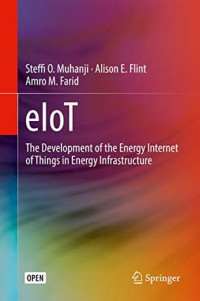 Steffi O. Muhanji · Alison E. Flint
Amro M. Farid

eIoT

The Development of the Energy Internet of Things in Energy Infrastructure

OPEN

Springer